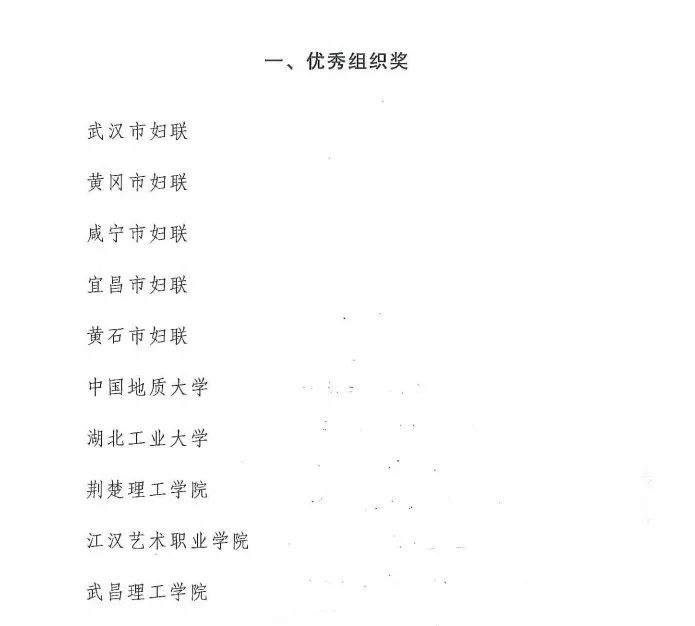 一、优秀组织奖

武汉市妇联

黄冈市妇联

咸宁市妇联

宜昌市妇联

黄石市妇联

中国地质大学

湖北工业大学

荆楚理工学院

江汉艺术职业学院

武昌理工学院